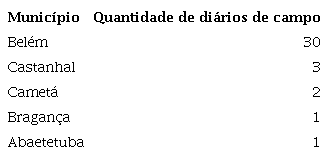 | Município | Quantidade de diários de campo |
|---|---|
| Belém | 30 |
| Castanhal | 3 |
| Cametá | 2 |
| Bragança | 1 |
| Abaetetuba | 1 |